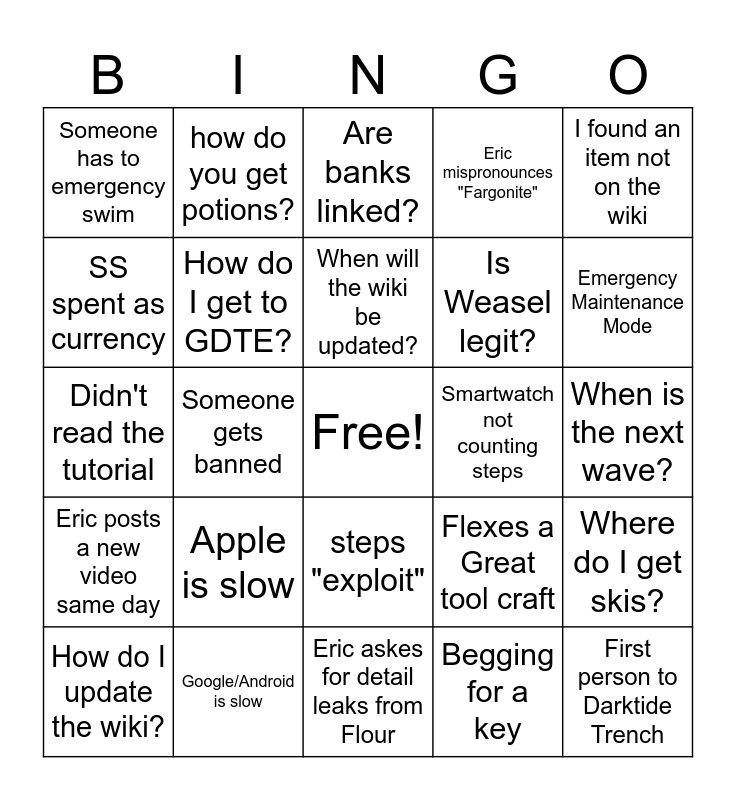 | B | I | N | G | O |
|---|---|---|---|---|
| Someone has to emergency swim | how do you get potions? | Are banks linked? | Eric mispronounces "Fargonite" | I found an item not on the wiki |
| SS spent as currency | How do I get to GDTE? | When will the wiki be updated? | Is Weasel legit? | Emergency Maintenance Mode |
| Didn't read the tutorial | Someone gets banned | Free! | Smartwatch not counting steps | When is the next wave? |
| Eric posts a new video same day | Apple is slow | steps "exploit" | Flexes a Great tool craft | Where do I get skis? |
| How do I update the wiki? | Google/Android is slow | Eric askes for detail leaks from Flour | Begging for a key | First person to Darktide Trench |